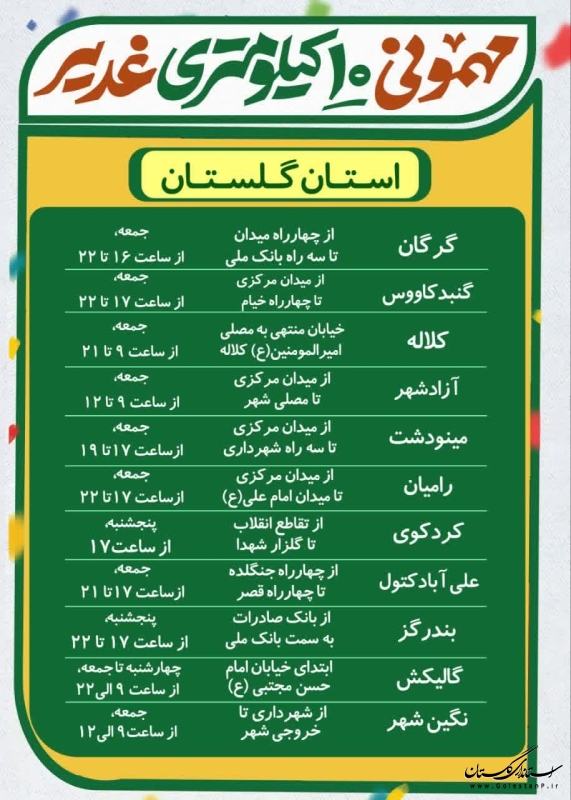 مهمونی ۱۰ کیلومتری غدیر

استان گلستان

| | | |
|---|---|---|
| گرگان | از چهارراه میدان تا سه راه بانک ملی | جمعه، از ساعت ۱۶ تا ۲۲ |
| گنبدکاووس | از میدان مرکزی تا چهارراه خیام | جمعه، از ساعت ۱۷ تا ۲۲ |
| کلاله | خیابان منتهی به مصلی امیرالمومنین(ع) کلاله | جمعه، از ساعت ۹ تا ۲۱ |
| آزادشهر | از میدان مرکزی تا مصلی شهر | جمعه، از ساعت ۹ تا ۱۲ |
| مینودشت | از میدان مرکزی تا سه راه شهرداری | جمعه، ازساعت ۱۷ تا ۱۹ |
| رامیان | از میدان مرکزی تا میدان امام علی(ع) | جمعه، ازساعت ۱۷ تا ۲۲ |
| کردکوی | از تقاطع انقلاب تا گلزار شهدا | پنجشنبه، از ساعت ۱۷ |
| علی آبادکتول | از چهارراه جنگلده تا چهارراه قصر | جمعه، ازساعت ۱۷ تا ۲۱ |
| بندرگز | از بانک صادرات به سمت بانک ملی | پنجشنبه، از ساعت ۱۷ تا ۲۲ |
| گالیکش | ابتدای خیابان امام حسن مجتبی (ع) | چهارشنبه تا جمعه، از ساعت ۹ الی ۲۲ |
| نگین شهر | از شهرداری تا خروجی شهر | جمعه، از ساعت ۹ الی ۱۲ |

استانداری گلستان
www.GolestanP.ir